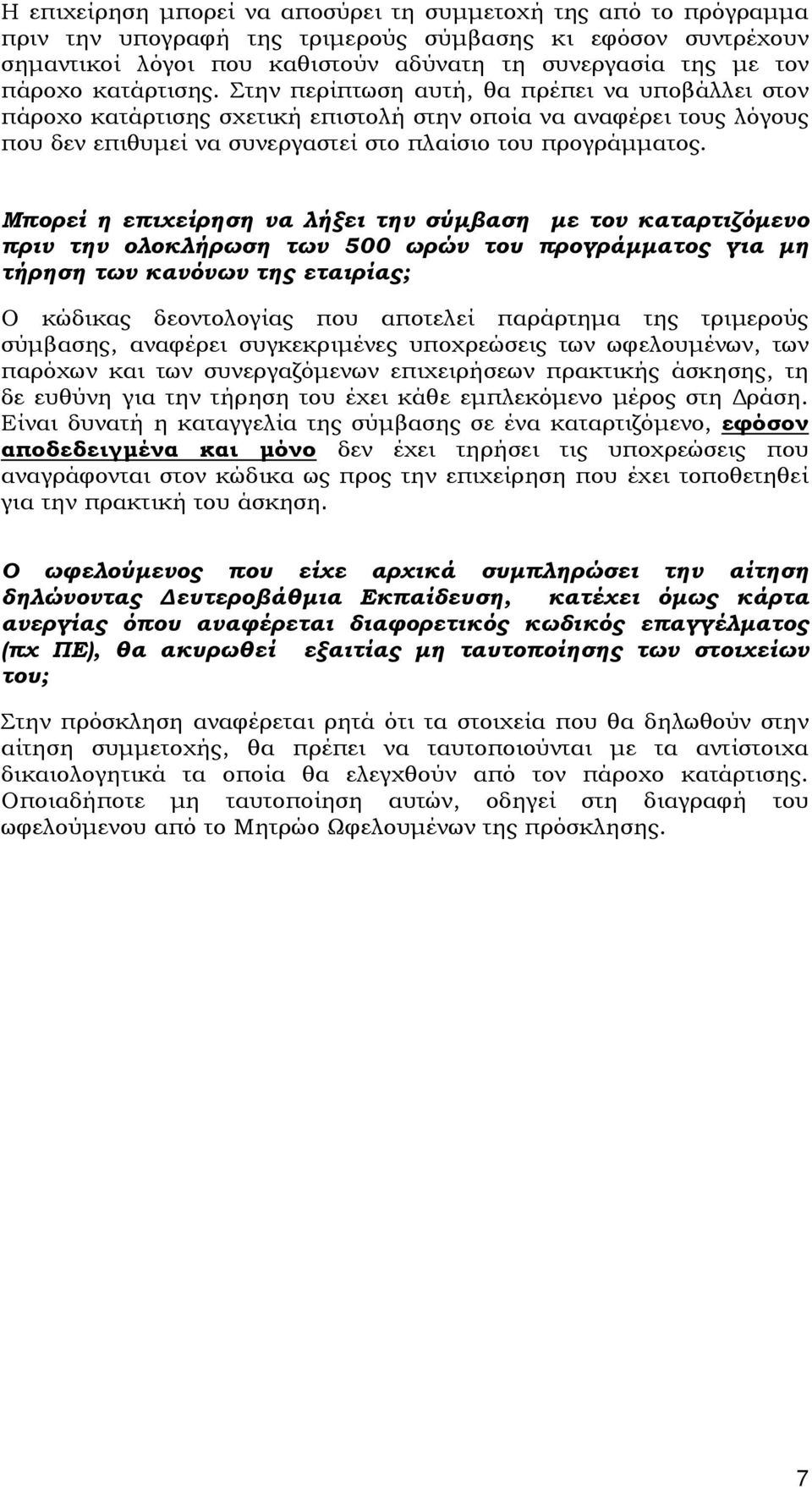 Η επιχείρηση μπορεί να αποσύρει τη συμμετοχή της από το πρόγραμμα πριν την υπογραφή της τριμερούς σύμβασης κι εφόσον συντρέχουν σημαντικοί λόγοι που καθιστούν αδύνατη τη συνεργασία της με τον πάροχο κατάρτισης. Στην περίπτωση αυτή, θα πρέπει να υποβάλλει στον πάροχο κατάρτισης σχετική επιστολή στην οποία να αναφέρει τους λόγους που δεν επιθυμεί να συνεργαστεί στο πλαίσιο του προγράμματος.

Μπορεί η επιχείρηση να λήξει την σύμβαση με τον καταρτιζόμενο πριν την ολοκλήρωση των 500 ωρών του προγράμματος για μη τήρηση των κανόνων της εταιρίας;

Ο κώδικας δεοντολογίας που αποτελεί παράρτημα της τριμερούς σύμβασης, αναφέρει συγκεκριμένες υποχρεώσεις των ωφελουμένων, των παρόχων και των συνεργαζόμενων επιχειρήσεων πρακτικής άσκησης, τη δε ευθύνη για την τήρηση του έχει κάθε εμπλεκόμενο μέρος στη Δράση. Είναι δυνατή η καταγγελία της σύμβασης σε ένα καταρτιζόμενο, εφόσον αποδεδειγμένα και μόνο δεν έχει τηρήσει τις υποχρεώσεις που αναγράφονται στον κώδικα ως προς την επιχείρηση που έχει τοποθετηθεί για την πρακτική του άσκηση.

Ο ωφελούμενος που είχε αρχικά συμπληρώσει την αίτηση δηλώνοντας Δευτεροβάθμια Εκπαίδευση, κατέχει όμως κάρτα ανεργίας όπου αναφέρεται διαφορετικός κωδικός επαγγέλματος (πχ ΠΕ), θα ακυρωθεί εξαιτίας μη ταυτοποίησης των στοιχείων του;

Στην πρόσκληση αναφέρεται ρητά ότι τα στοιχεία που θα δηλωθούν στην αίτηση συμμετοχής, θα πρέπει να ταυτοποιούνται με τα αντίστοιχα δικαιολογητικά τα οποία θα ελεγχθούν από τον πάροχο κατάρτισης. Οποιαδήποτε μη ταυτοποίηση αυτών, οδηγεί στη διαγραφή του ωφελούμενου από το Μητρώο Ωφελουμένων της πρόσκλησης.

7